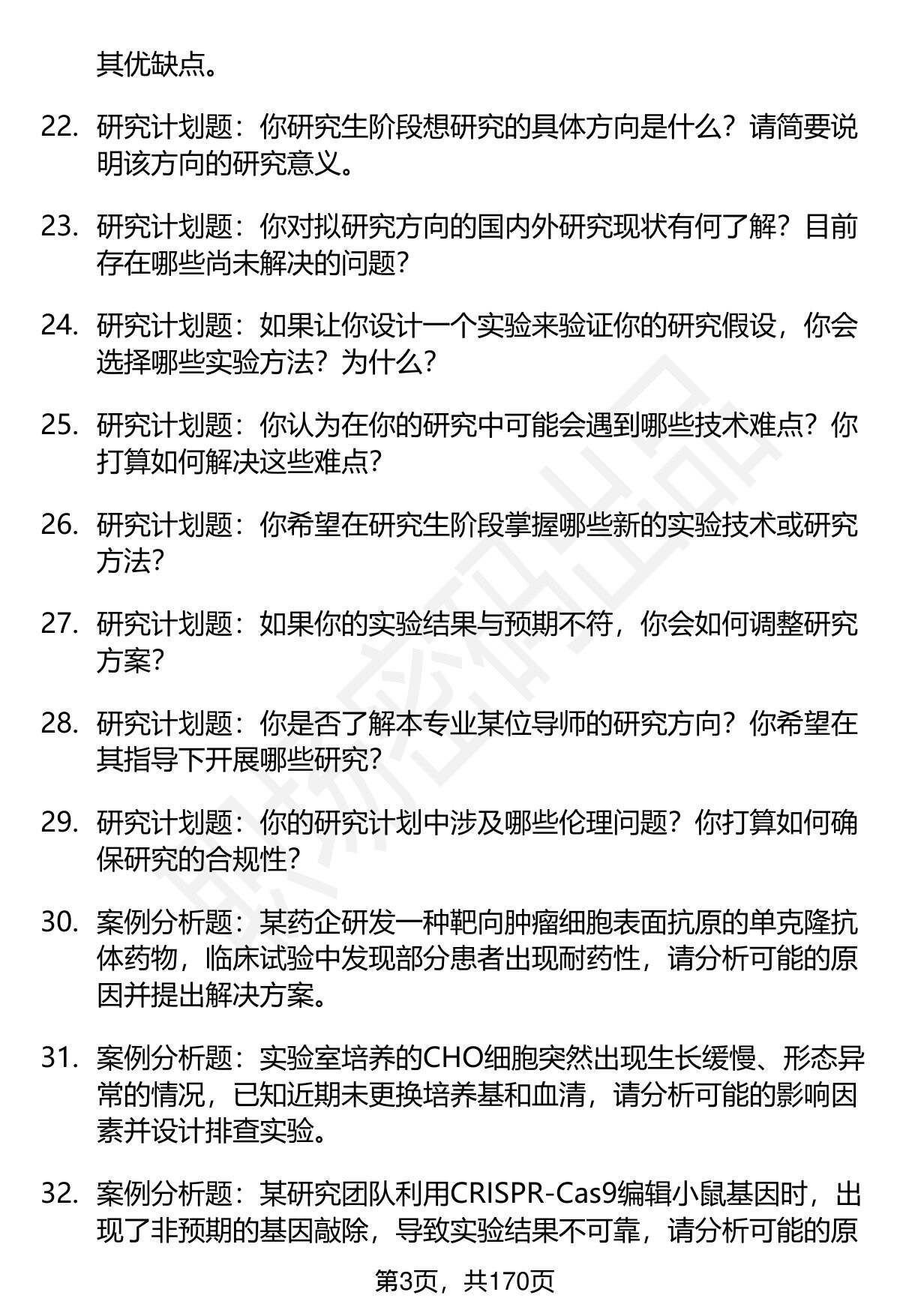 其优缺点。

22. 研究计划题：你研究生阶段想研究的具体方向是什么？请简要说明该方向的研究意义。

23. 研究计划题：你对拟研究方向的国内外研究现状有何了解？目前存在哪些尚未解决的问题？

24. 研究计划题：如果让你设计一个实验来验证你的研究假设，你会选择哪些实验方法？为什么？

25. 研究计划题：你认为在你的研究中可能会遇到哪些技术难点？你打算如何解决这些难点？

26. 研究计划题：你希望在研究生阶段掌握哪些新的实验技术或研究方法？

27. 研究计划题：如果你的实验结果与预期不符，你会如何调整研究方案？

28. 研究计划题：你是否了解本专业某位导师的研究方向？你希望在其指导下开展哪些研究？

29. 研究计划题：你的研究计划中涉及哪些伦理问题？你打算如何确保研究的合规性？

30. 案例分析题：某药企研发一种靶向肿瘤细胞表面抗原的单克隆抗体药物，临床试验中发现部分患者出现耐药性，请分析可能的原因并提出解决方案。

31. 案例分析题：实验室培养的CHO细胞突然出现生长缓慢、形态异常的情况，已知近期未更换培养基和血清，请分析可能的影响因素并设计排查实验。

32. 案例分析题：某研究团队利用CRISPR-Cas9编辑小鼠基因时，出现了非预期的基因敲除，导致实验结果不可靠，请分析可能的原

第3页，共170页